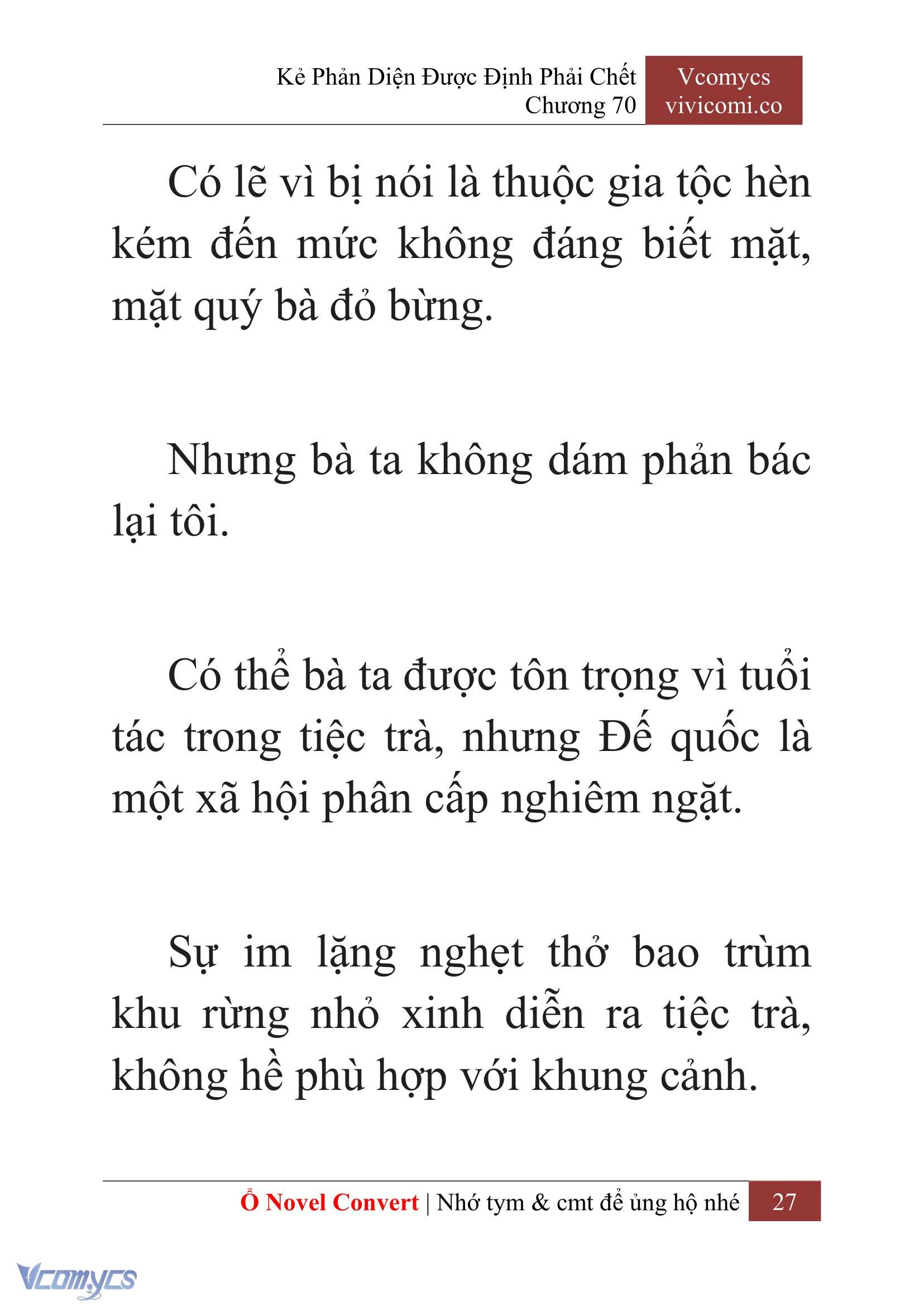 Kẻ Phản Diện Được Định Phải Chết
Chương 70

Vcomycs
vivicomi.co

Có lẽ vì bị nói là thuộc gia tộc hèn kém đến mức không đáng biết mặt, mặt quý bà đỏ bừng.

Nhưng bà ta không dám phản bác lại tôi.

Có thể bà ta được tôn trọng vì tuổi tác trong tiệc trà, nhưng Đế quốc là một xã hội phân cấp nghiêm ngặt.

Sự im lặng nghẹt thở bao trùm khu rừng nhỏ xinh diễn ra tiệc trà, không hề phù hợp với khung cảnh.

Ổ Novel Convert | Nhớ tym & cmt để ủng hộ nhé 27

Vcomycs